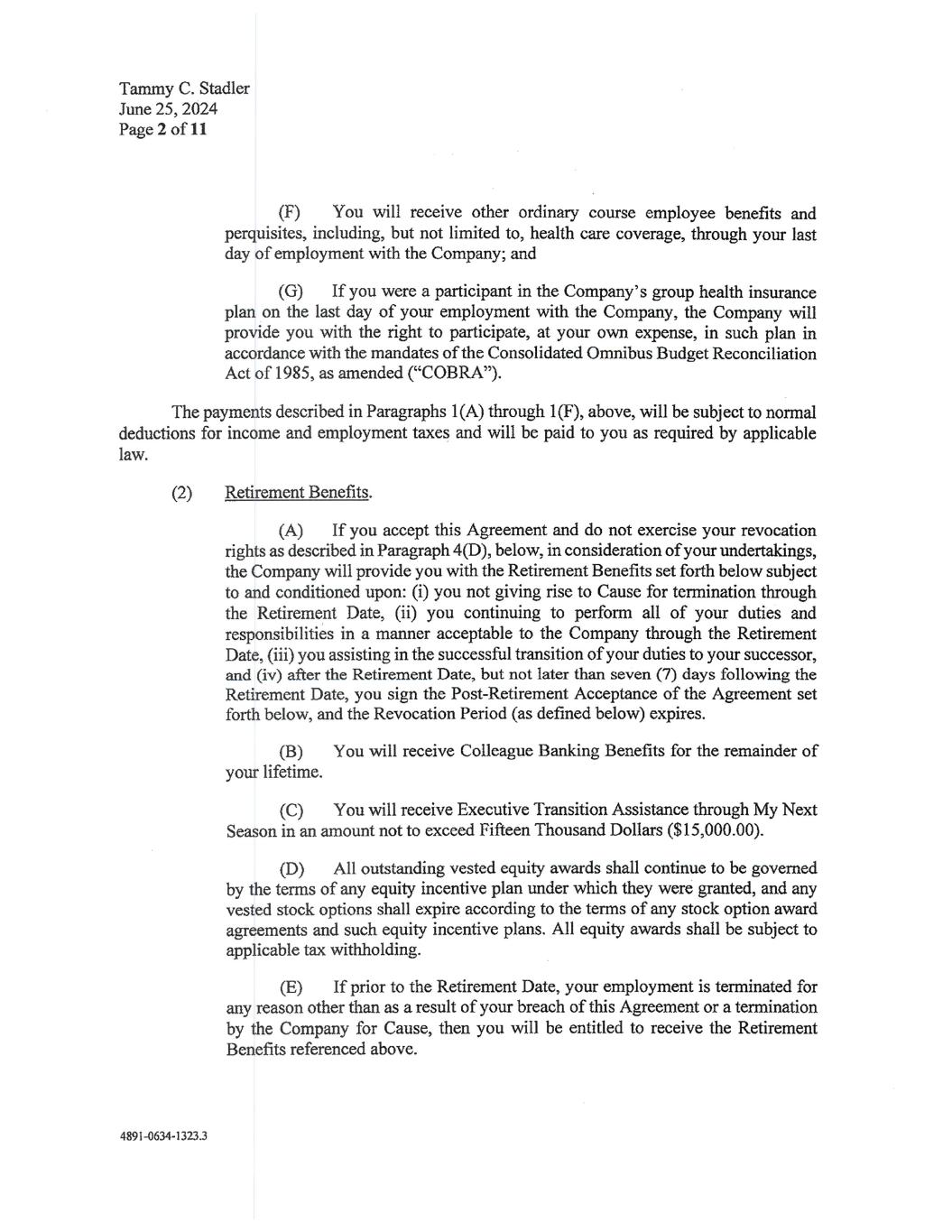 Tammy C. Stadler
June 25, 2024
Page 2 of 11

(F) You will receive other ordinary course employee benefits and perquisites, including, but not limited to, health care coverage, through your last day of employment with the Company; and

(G) If you were a participant in the Company's group health insurance plan on the last day of your employment with the Company, the Company will provide you with the right to participate, at your own expense, in such plan in accordance with the mandates of the Consolidated Omnibus Budget Reconciliation Act of 1985, as amended ("COBRA").

The payments described in Paragraphs 1(A) through 1(F), above, will be subject to normal deductions for income and employment taxes and will be paid to you as required by applicable law.

(2) Retirement Benefits.

(A) If you accept this Agreement and do not exercise your revocation rights as described in Paragraph 4(D), below, in consideration of your undertakings, the Company will provide you with the Retirement Benefits set forth below subject to and conditioned upon: (i) you not giving rise to Cause for termination through the Retirement Date, (ii) you continuing to perform all of your duties and responsibilities in a manner acceptable to the Company through the Retirement Date, (iii) you assisting in the successful transition of your duties to your successor, and (iv) after the Retirement Date, but not later than seven (7) days following the Retirement Date, you sign the Post-Retirement Acceptance of the Agreement set forth below, and the Revocation Period (as defined below) expires.

(B) You will receive Colleague Banking Benefits for the remainder of your lifetime.

(C) You will receive Executive Transition Assistance through My Next Season in an amount not to exceed Fifteen Thousand Dollars ($15,000.00).

(D) All outstanding vested equity awards shall continue to be governed by the terms of any equity incentive plan under which they were granted, and any vested stock options shall expire according to the terms of any stock option award agreements and such equity incentive plans. All equity awards shall be subject to applicable tax withholding.

(E) If prior to the Retirement Date, your employment is terminated for any reason other than as a result of your breach of this Agreement or a termination by the Company for Cause, then you will be entitled to receive the Retirement Benefits referenced above.

4891-0634-1323.3